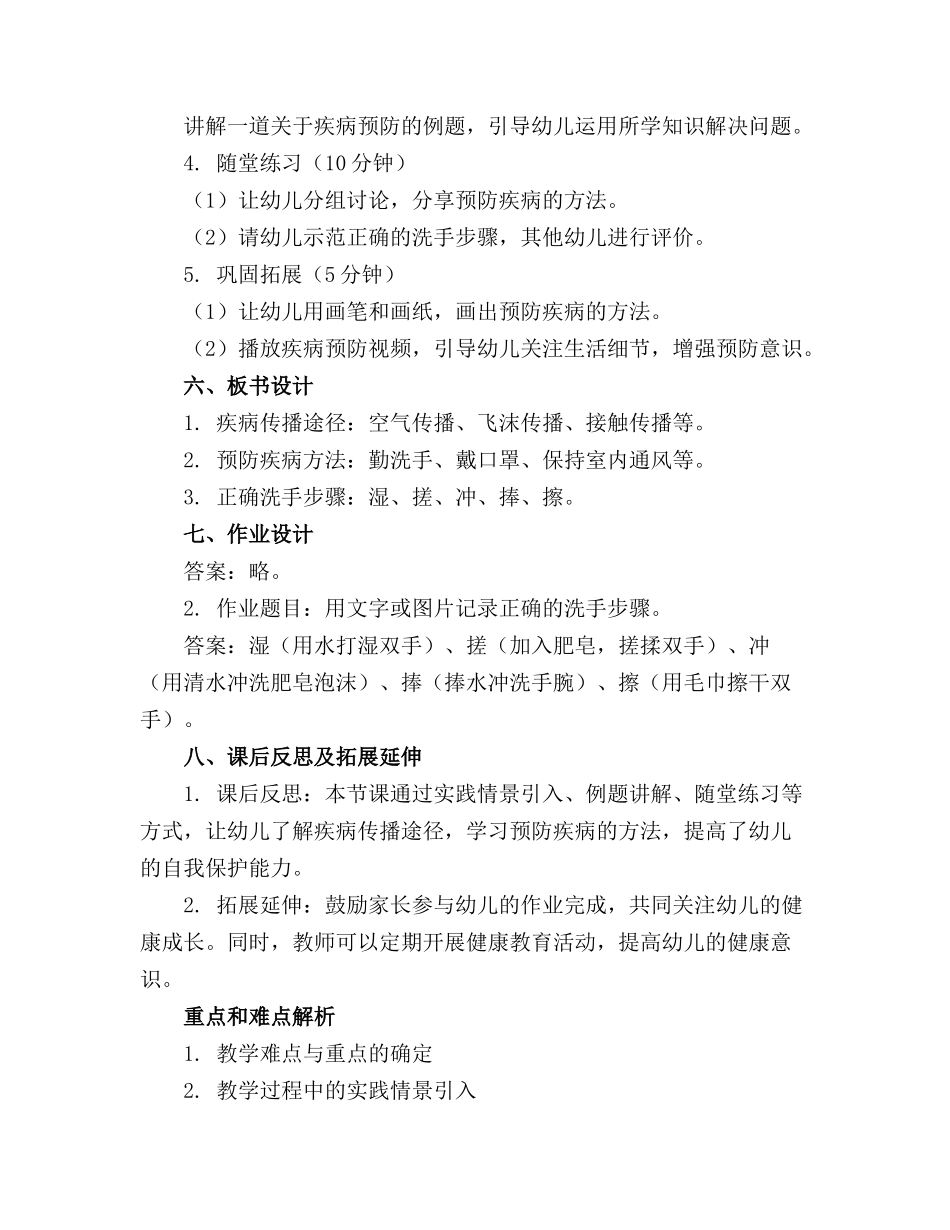 讲解一道关于疾病预防的例题，引导幼儿运用所学知识解决问题。
4. 随堂练习（10分钟）
（1）让幼儿分组讨论，分享预防疾病的方法。
（2）请幼儿示范正确的洗手步骤，其他幼儿进行评价。
5. 巩固拓展（5分钟）
（1）让幼儿用画笔和画纸，画出预防疾病的方法。
（2）播放疾病预防视频，引导幼儿关注生活细节，增强预防意识。
六、板书设计
1. 疾病传播途径：空气传播、飞沫传播、接触传播等。
2. 预防疾病方法：勤洗手、戴口罩、保持室内通风等。
3. 正确洗手步骤：湿、搓、冲、捧、擦。
七、作业设计
答案：略。
2. 作业题目：用文字或图片记录正确的洗手步骤。
答案：湿（用水打湿双手）、搓（加入肥皂，搓揉双手）、冲（用清水冲洗肥皂泡沫）、捧（捧水冲洗手腕）、擦（用毛巾擦干双手）。
八、课后反思及拓展延伸
1. 课后反思：本节课通过实践情景引入、例题讲解、随堂练习等方式，让幼儿了解疾病传播途径，学习预防疾病的方法，提高了幼儿的自我保护能力。
2. 拓展延伸：鼓励家长参与幼儿的作业完成，共同关注幼儿的健康成长。同时，教师可以定期开展健康教育活动，提高幼儿的健康意识。
重点和难点解析
1. 教学难点与重点的确定
2. 教学过程中的实践情景引入